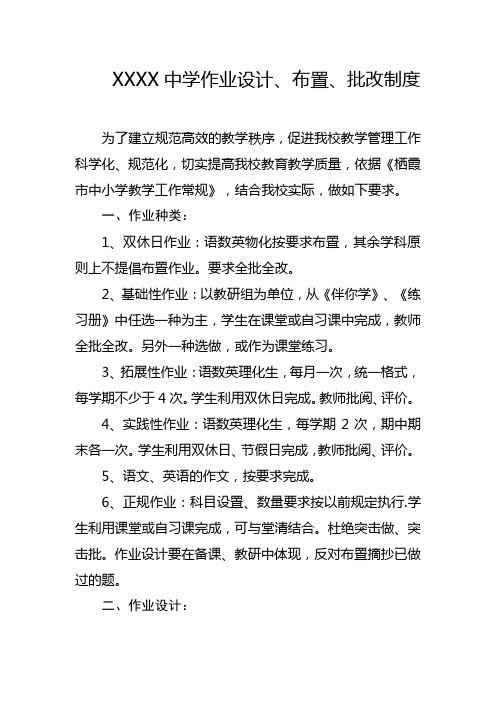 XXXX 中学作业设计、布置、批改制度

为了建立规范高效的教学秩序，促进我校教学管理工作科学化、规范化，切实提高我校教育教学质量，依据《栖霞市中小学教学工作常规》，结合我校实际，做如下要求。

一、作业种类：

1、双休日作业：语数英物化按要求布置，其余学科原则上不提倡布置作业。要求全批全改。

2、基础性作业：以教研组为单位，从《伴你学》、《练习册》中任选一种为主，学生在课堂或自习课中完成，教师全批全改。另外一种选做，或作为课堂练习。

3、拓展性作业：语数英理化生，每月一次，统一格式，每学期不少于 4 次。学生利用双休日完成。教师批阅、评价。

4、实践性作业：语数英理化生，每学期 2 次，期中期末各一次。学生利用双休日、节假日完成，教师批阅、评价。

5、语文、英语的作文，按要求完成。

6、正规作业：科目设置、数量要求按以前规定执行.学生利用课堂或自习课完成，可与堂清结合。杜绝突击做、突击批。作业设计要在备课、教研中体现，反对布置摘抄已做过的题。

二、作业设计：